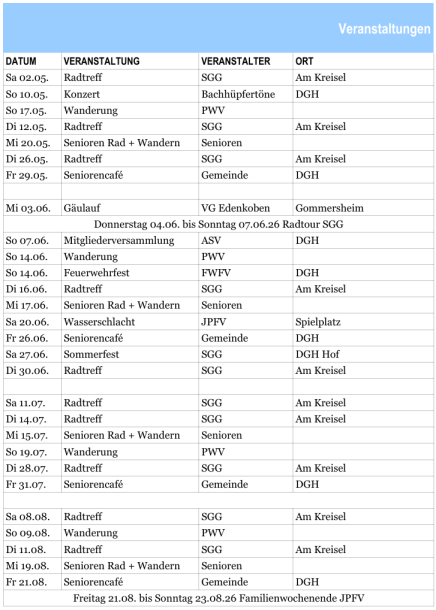 Veranstaltungen

| DATUM | VERANSTALTUNG | VERANSTALTER | ORT |
|---|---|---|---|
| Sa 02.05. | Radtreff | SGG | Am Kreisel |
| So 10.05. | Konzert | Bachhüpfertöne | DGH |
| So 17.05. | Wanderung | PWV | |
| Di 12.05. | Radtreff | SGG | Am Kreisel |
| Mi 20.05. | Senioren Rad + Wandern | Senioren | |
| Di 26.05. | Radtreff | SGG | Am Kreisel |
| Fr 29.05. | Seniorencafé | Gemeinde | DGH |
| | | | |
| Mi 03.06. | Gäulauf | VG Edenkoben | Gommersheim |
| Donnerstag 04.06. bis Sonntag 07.06.26 Radtour SGG | | | |
| So 07.06. | Mitgliederversammlung | ASV | DGH |
| So 14.06. | Wanderung | PWV | |
| So 14.06. | Feuerwehrfest | FWFV | DGH |
| Di 16.06. | Radtreff | SGG | Am Kreisel |
| Mi 17.06. | Senioren Rad + Wandern | Senioren | |
| Sa 20.06. | Wasserschlacht | JPFV | Spielplatz |
| Fr 26.06. | Seniorencafé | Gemeinde | DGH |
| Sa 27.06. | Sommerfest | SGG | DGH Hof |
| Di 30.06. | Radtreff | SGG | Am Kreisel |
| | | | |
| Sa 11.07. | Radtreff | SGG | Am Kreisel |
| Di 14.07. | Radtreff | SGG | Am Kreisel |
| Mi 15.07. | Senioren Rad + Wandern | Senioren | |
| So 19.07. | Wanderung | PWV | |
| Di 28.07. | Radtreff | SGG | Am Kreisel |
| Fr 31.07. | Seniorencafé | Gemeinde | DGH |
| | | | |
| Sa 08.08. | Radtreff | SGG | Am Kreisel |
| So 09.08. | Wanderung | PWV | |
| Di 11.08. | Radtreff | SGG | Am Kreisel |
| Mi 19.08. | Senioren Rad + Wandern | Senioren | |
| Fr 21.08. | Seniorencafé | Gemeinde | DGH |
| Freitag 21.08. bis Sonntag 23.08.26 Familienwochenende JPFV | | | |